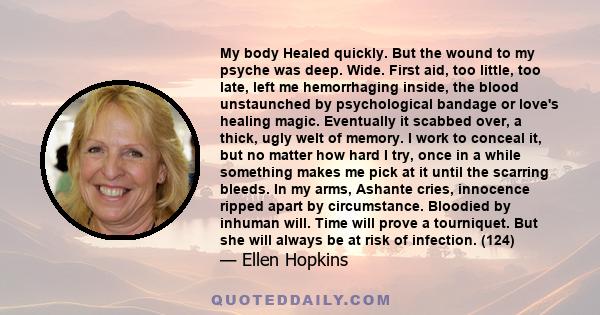 My body Healed quickly. But the wound to my psyche was deep. Wide. First aid, too little, too late, left me hemorrhaging inside, the blood unstaunched by psychological bandage or love's healing magic. Eventually it scabbed over, a thick, ugly welt of memory. I work to conceal it, but no matter how hard I try, once in a while something makes me pick at it until the scarring bleeds. In my arms, Ashante cries, innocence ripped apart by circumstance. Bloodied by inhuman will. Time will prove a tourniquet. But she will always be at risk of infection. (124)

— Ellen Hopkins

QUOTEDDAILY.COM